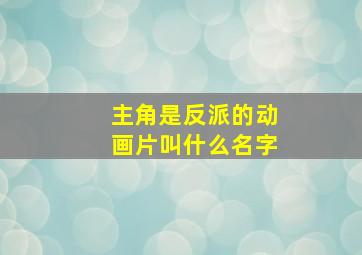 主角是反派的动画片叫什么名字